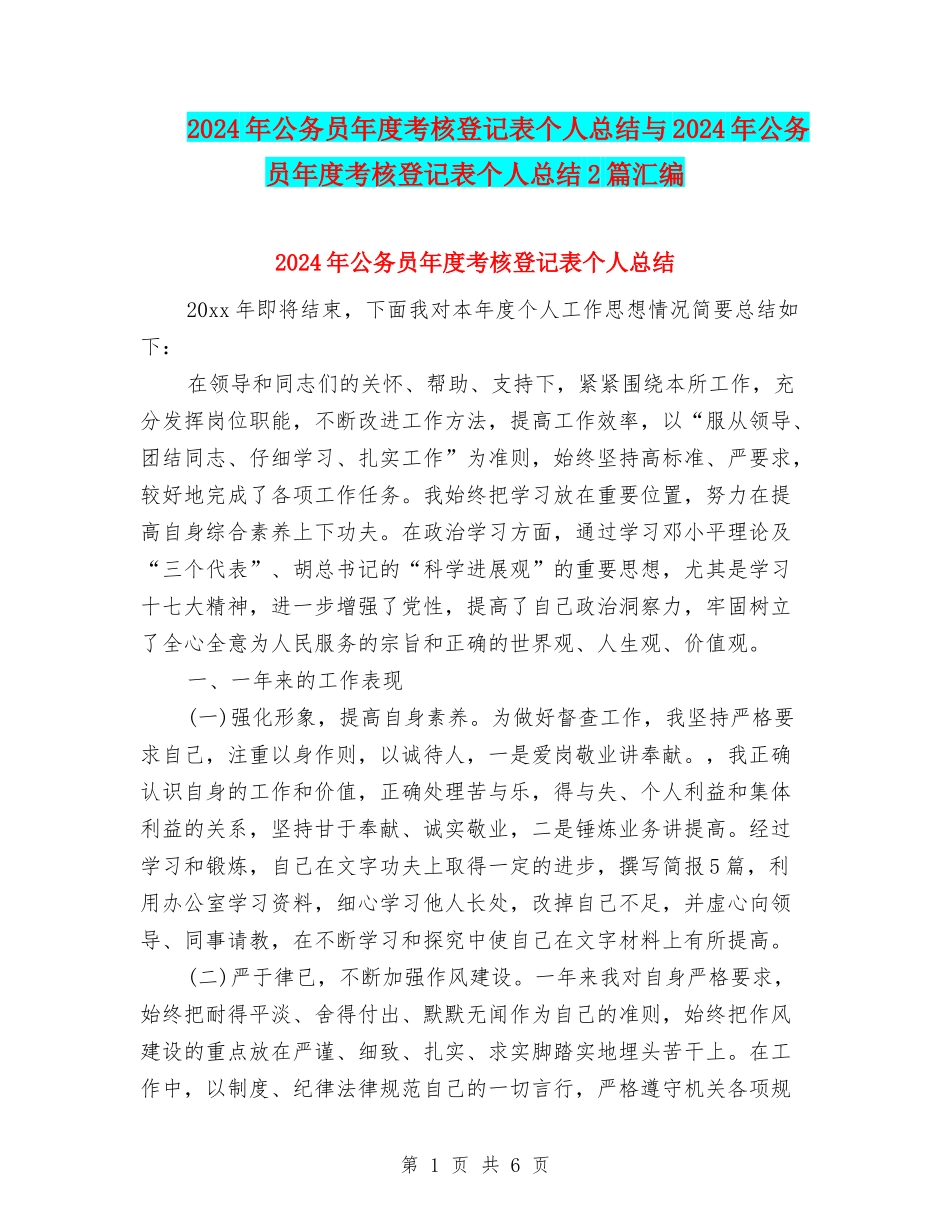 2024年公务员年度考核登记表个人总结与2024年公务员年度考核登记表个人总结2篇汇编

2024年公务员年度考核登记表个人总结

20xx年即将结束，下面我对本年度个人工作思想情况简要总结如下：

在领导和同志们的关怀、帮助、支持下，紧紧围绕本所工作，充分发挥岗位职能，不断改进工作方法，提高工作效率，以“服从领导、团结同志、仔细学习、扎实工作”为准则，始终坚持高标准、严要求，较好地完成了各项工作任务。我始终把学习放在重要位置，努力在提高自身综合素养上下功夫。在政治学习方面，通过学习邓小平理论及“三个代表”、胡总书记的“科学进展观”的重要思想，尤其是学习十七大精神，进一步增强了党性，提高了自己政治洞察力，牢固树立了全心全意为人民服务的宗旨和正确的世界观、人生观、价值观。

一、一年来的工作表现

(一)强化形象，提高自身素养。为做好督查工作，我坚持严格要求自己，注重以身作则，以诚待人，一是爱岗敬业讲奉献。，我正确认识自身的工作和价值，正确处理苦与乐，得与失、个人利益和集体利益的关系，坚持甘于奉献、诚实敬业，二是锤炼业务讲提高。经过学习和锻炼，自己在文字功夫上取得一定的进步，撰写简报5篇，利用办公室学习资料，细心学习他人长处，改掉自己不足，并虚心向领导、同事请教，在不断学习和探究中使自己在文字材料上有所提高。

(二)严于律已，不断加强作风建设。一年来我对自身严格要求，始终把耐得平淡、舍得付出、默默无闻作为自己的准则，始终把作风建设的重点放在严谨、细致、扎实、求实脚踏实地埋头苦干上。在工作中，以制度、纪律法律规范自己的一切言行，严格遵守机关各项规

第 1 页 共 6 页